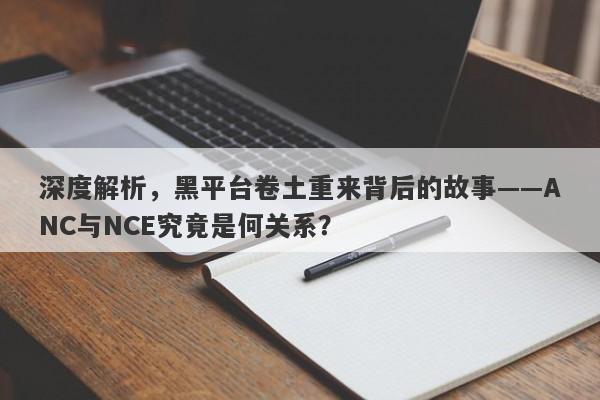 深度解析，黑平台卷土重来背后的故事——ANC与NCE究竟是何关系？